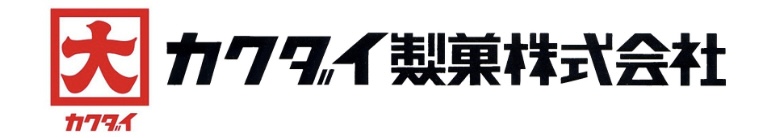 大
カクダイ
カクダイ製菓株式会社